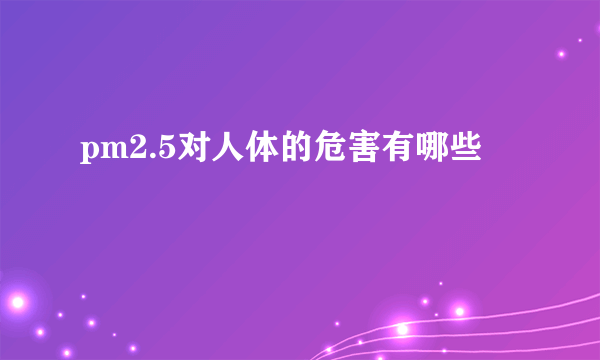 pm2.5对人体的危害有哪些